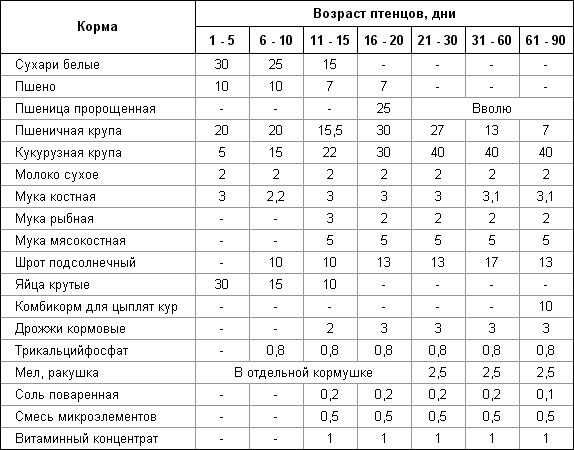 | Корма | Возраст птенцов, дни | | | | | | |
|---|---|---|---|---|---|---|---|
| | 1 - 5 | 6 - 10 | 11 - 15 | 16 - 20 | 21 - 30 | 31 - 60 | 61 - 90 |
| Сухари белые | 30 | 25 | 15 | - | - | - | - |
| Пшено | 10 | 10 | 7 | 7 | - | - | - |
| Пшеница пророщенная | - | - | - | 25 | Вволю | | |
| Пшеничная крупа | 20 | 20 | 15,5 | 30 | 27 | 13 | 7 |
| Кукурузная крупа | 5 | 15 | 22 | 30 | 40 | 40 | 40 |
| Молоко сухое | 2 | 2 | 2 | 2 | 2 | 2 | 2 |
| Мука костная | 3 | 2,2 | 3 | 3 | 3 | 3,1 | 3,1 |
| Мука рыбная | - | - | 3 | 2 | 2 | 2 | 2 |
| Мука мясокостная | - | - | 5 | 5 | 5 | 5 | 5 |
| Шрот подсолнечный | - | 10 | 10 | 13 | 13 | 17 | 13 |
| Яйца крутые | 30 | 15 | 10 | - | - | - | - |
| Комбикорм для цыплят кур | - | - | - | - | - | - | 10 |
| Дрожжи кормовые | - | - | 2 | 3 | 3 | 3 | 3 |
| Трикальцийфосфат | - | 0,8 | 0,8 | 0,8 | 0,8 | 0,8 | 0,8 |
| Мел, ракушка | В отдельной кормушке | | | | 2,5 | 2,5 | 2,5 |
| Соль поваренная | - | - | 0,2 | 0,2 | 0,2 | 0,2 | 0,1 |
| Смесь микроэлементов | - | - | 0,5 | 0,5 | 0,5 | 0,5 | 0,5 |
| Витаминный концентрат | - | - | 1 | 1 | 1 | 1 | 1 |